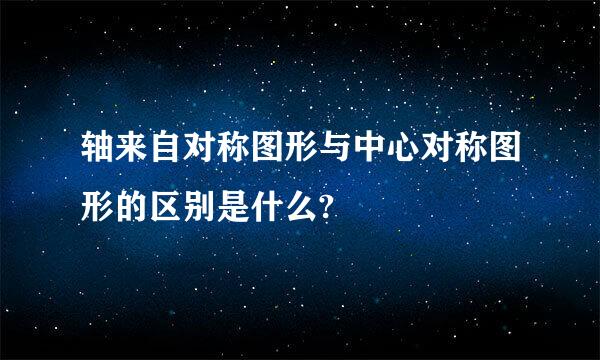 轴来自对称图形与中心对称图形的区别是什么?